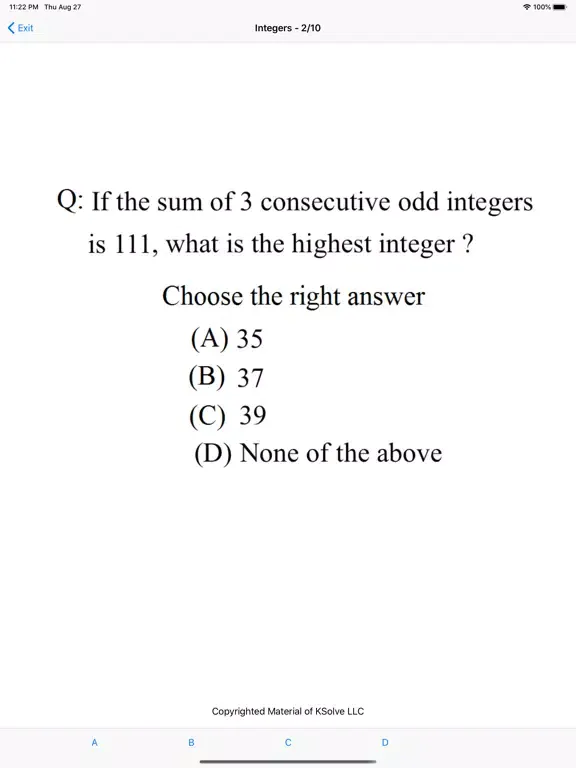 11:22 PM Thu Aug 27

100%

Exit

Integers - 2/10

Q: If the sum of 3 consecutive odd integers is 111, what is the highest integer ?

Choose the right answer

(A) 35

(B) 37

(C) 39

(D) None of the above

Copyrighted Material of KSolve LLC

A

B

C

D